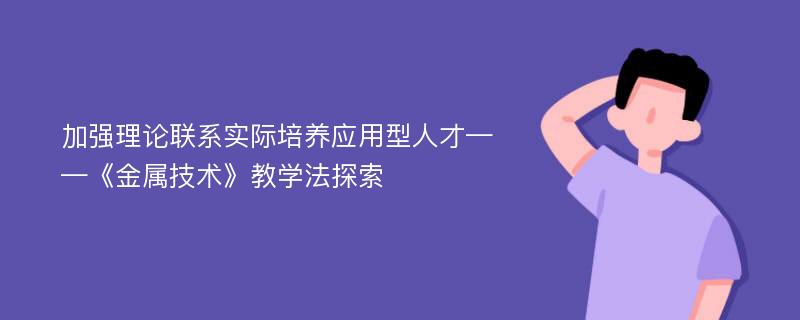 加强理论联系实际培养应用型人才——《金属技术》教学法探索